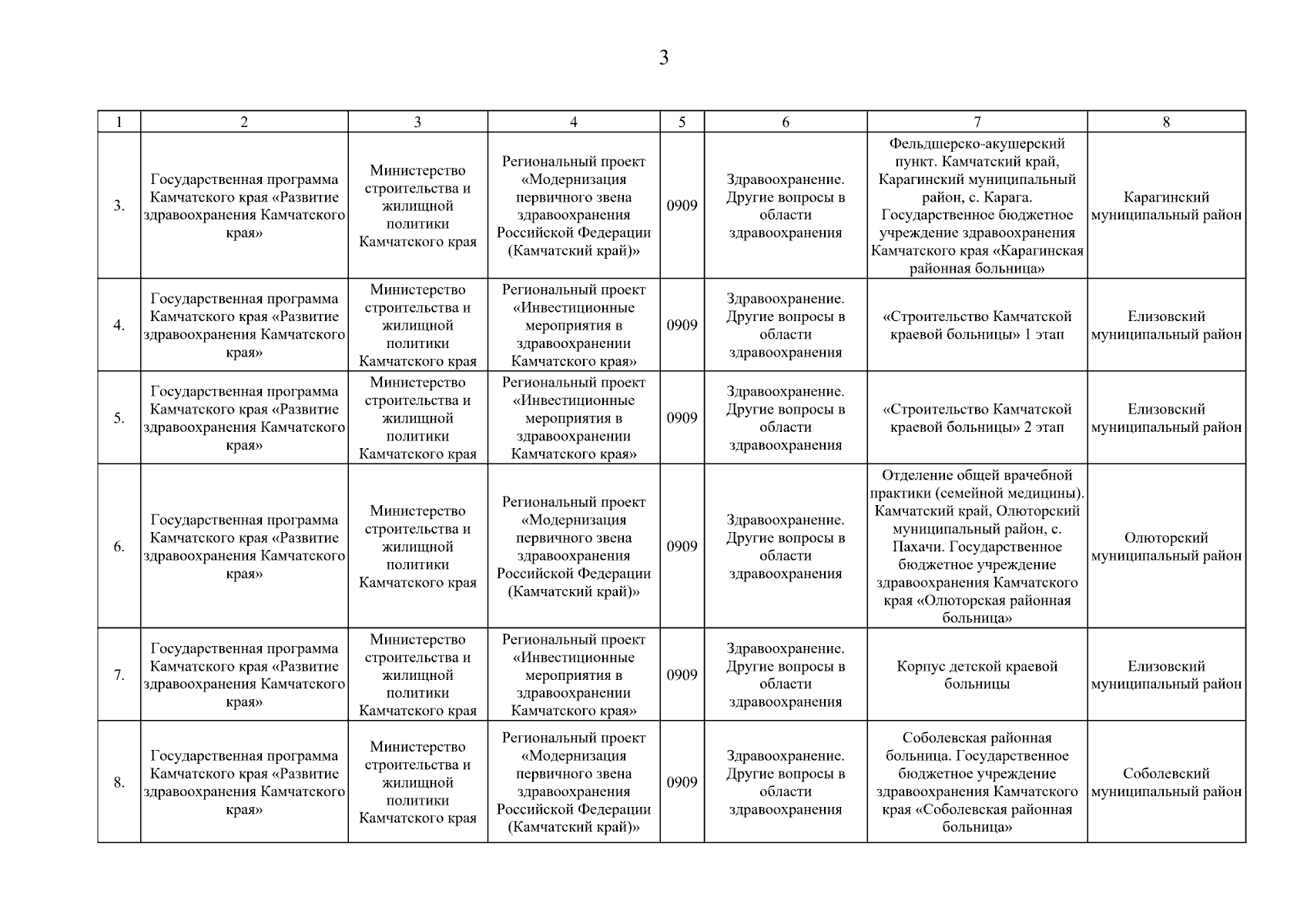 3

| 1 | 2 | 3 | 4 | 5 | 6 | 7 | 8 |
|---|---|---|---|---|---|---|---|
| 3. | Государственная программа Камчатского края «Развитие здравоохранения Камчатского края» | Министерство строительства и жилищной политики Камчатского края | Региональный проект «Модернизация первичного звена здравоохранения Российской Федерации (Камчатский край)» | 0909 | Здравоохранение. Другие вопросы в области здравоохранения | Фельдшерско-акушерский пункт. Камчатский край, Карагинский муниципальный район, с. Карага. Государственное бюджетное учреждение здравоохранения Камчатского края «Карагинская районная больница» | Карагинский муниципальный район |
| 4. | Государственная программа Камчатского края «Развитие здравоохранения Камчатского края» | Министерство строительства и жилищной политики Камчатского края | Региональный проект «Инвестиционные мероприятия в здравоохранении Камчатского края» | 0909 | Здравоохранение. Другие вопросы в области здравоохранения | «Строительство Камчатской краевой больницы» 1 этап | Елизовский муниципальный район |
| 5. | Государственная программа Камчатского края «Развитие здравоохранения Камчатского края» | Министерство строительства и жилищной политики Камчатского края | Региональный проект «Инвестиционные мероприятия в здравоохранении Камчатского края» | 0909 | Здравоохранение. Другие вопросы в области здравоохранения | «Строительство Камчатской краевой больницы» 2 этап | Елизовский муниципальный район |
| 6. | Государственная программа Камчатского края «Развитие здравоохранения Камчатского края» | Министерство строительства и жилищной политики Камчатского края | Региональный проект «Модернизация первичного звена здравоохранения Российской Федерации (Камчатский край)» | 0909 | Здравоохранение. Другие вопросы в области здравоохранения | Отделение общей врачебной практики (семейной медицины). Камчатский край, Олюторский муниципальный район, с. Пахачи. Государственное бюджетное учреждение здравоохранения Камчатского края «Олюторская районная больница» | Олюторский муниципальный район |
| 7. | Государственная программа Камчатского края «Развитие здравоохранения Камчатского края» | Министерство строительства и жилищной политики Камчатского края | Региональный проект «Инвестиционные мероприятия в здравоохранении Камчатского края» | 0909 | Здравоохранение. Другие вопросы в области здравоохранения | Корпус детской краевой больницы | Елизовский муниципальный район |
| 8. | Государственная программа Камчатского края «Развитие здравоохранения Камчатского края» | Министерство строительства и жилищной политики Камчатского края | Региональный проект «Модернизация первичного звена здравоохранения Российской Федерации (Камчатский край)» | 0909 | Здравоохранение. Другие вопросы в области здравоохранения | Соболевская районная больница. Государственное бюджетное учреждение здравоохранения Камчатского края «Соболевская районная больница» | Соболевский муниципальный район |